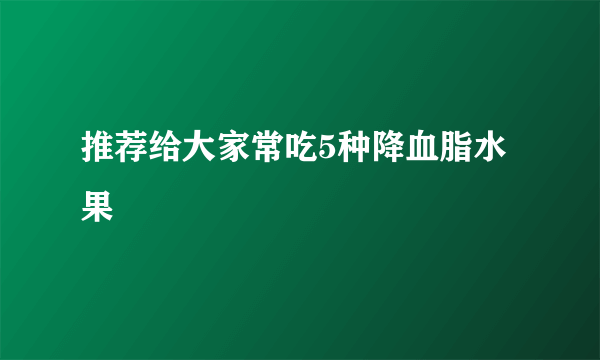 推荐给大家常吃5种降血脂水果